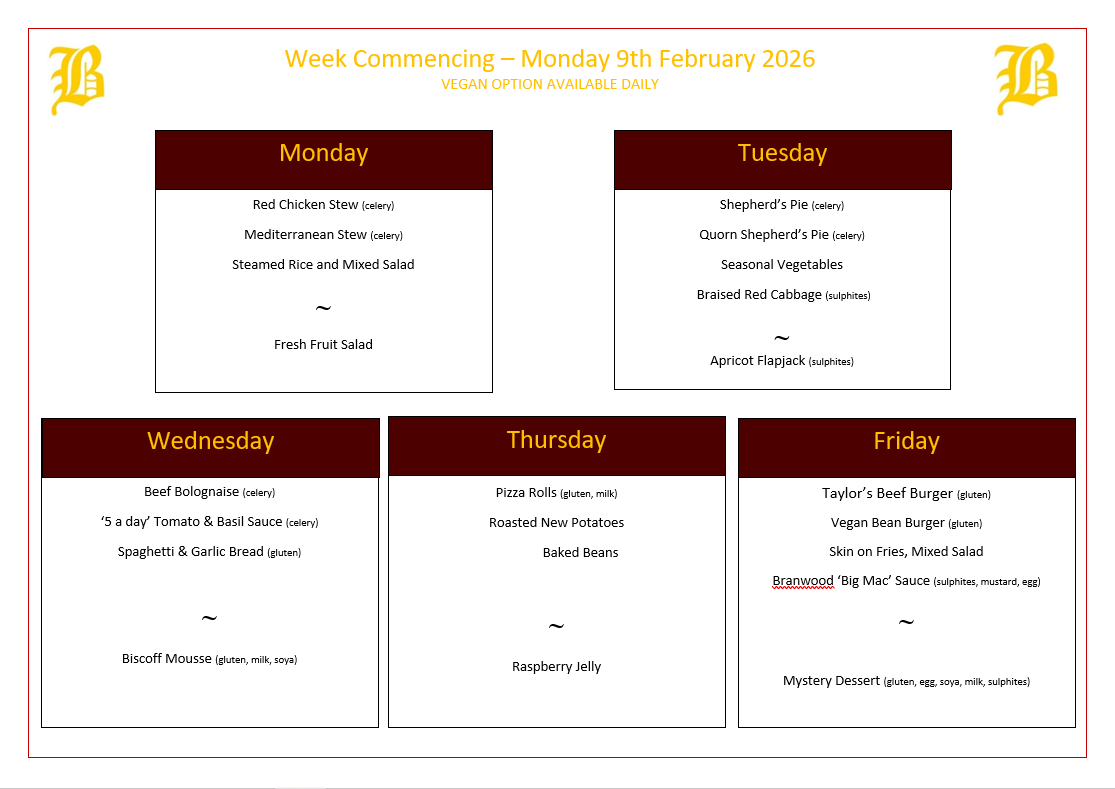 B

Week Commencing – Monday 9th February 2026
VEGAN OPTION AVAILABLE DAILY

B

Monday

Red Chicken Stew (celery)

Mediterranean Stew (celery)

Steamed Rice and Mixed Salad

~

Fresh Fruit Salad

Tuesday

Shepherd's Pie (celery)

Quorn Shepherd's Pie (celery)

Seasonal Vegetables

Braised Red Cabbage (sulphites)

~

Apricot Flapjack (sulphites)

Wednesday

Beef Bolognaise (celery)

'5 a day' Tomato & Basil Sauce (celery)

Spaghetti & Garlic Bread (gluten)

~

Biscoff Mousse (gluten, milk, soya)

Thursday

Pizza Rolls (gluten, milk)

Roasted New Potatoes

Baked Beans

~

Raspberry Jelly

Friday

Taylor's Beef Burger (gluten)

Vegan Bean Burger (gluten)

Skin on Fries, Mixed Salad

Branwood 'Big Mac' Sauce (sulphites, mustard, egg)

~

Mystery Dessert (gluten, egg, soya, milk, sulphites)